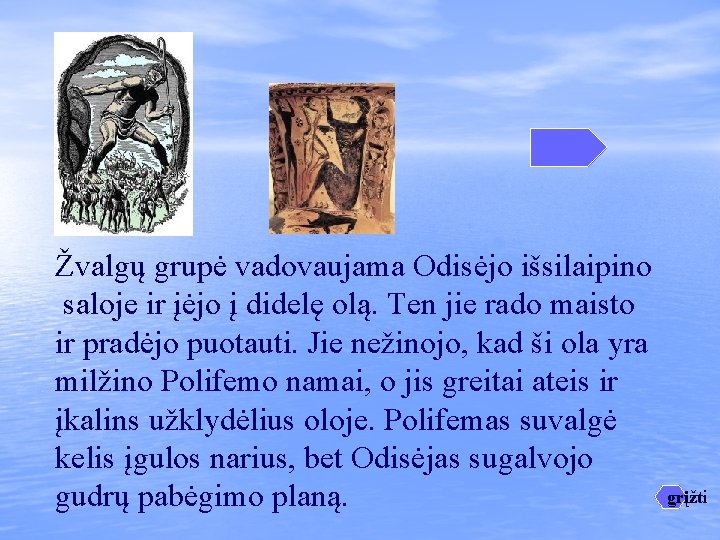 Žvalgų grupė vadovaujama Odisėjo išsilaipino saloje ir įėjo į didelę olą. Ten jie rado maisto ir pradėjo puotauti. Jie nežinojo, kad ši ola yra milžino Polifemo namai, o jis greitai ateis ir įkalins užklydėlius oloje. Polifemas suvalgė kelis įgulos narius, bet Odisėjas sugalvojo gudrų pabėgimo planą.

grįžti